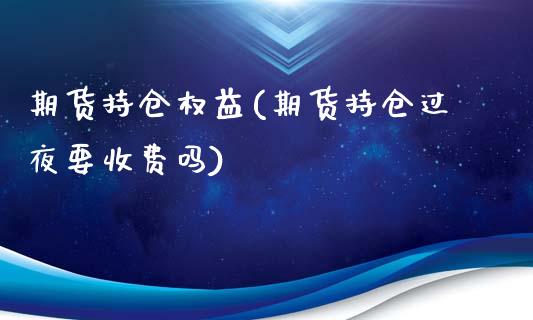 期货持仓权益(期货持仓过夜要收费吗)